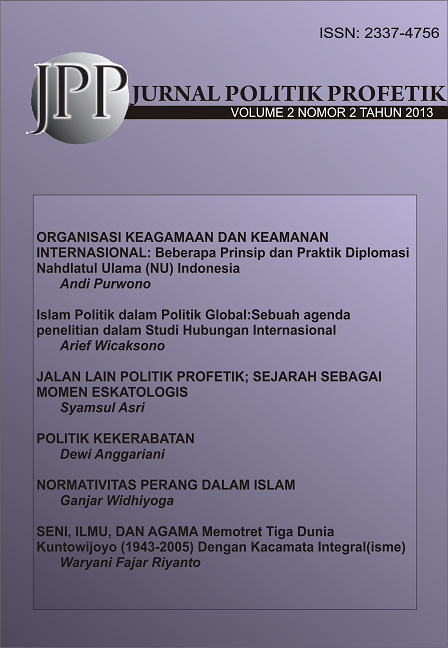 ISSN: 2337-4756

JPP JURNAL POLITIK PROFETIK
VOLUME 2 NOMOR 2 TAHUN 2013

ORGANISASI KEAGAMAAN DAN KEAMANAN INTERNASIONAL: Beberapa Prinsip dan Praktik Diplomasi Nahdlatul Ulama (NU) Indonesia
Andi Purwono

Islam Politik dalam Politik Global:Sebuah agenda penelitian dalam Studi Hubungan Internasional
Arief Wicaksono

JALAN LAIN POLITIK PROFETIK; SEJARAH SEBAGAI MOMEN ESKATOLOGIS
Syamsul Asri

POLITIK KEKERABATAN
Dewi Anggariani

NORMATIVITAS PERANG DALAM ISLAM
Ganjar Widhiyoga

SENI, ILMU, DAN AGAMA Memotret Tiga Dunia Kuntowijoyo (1943-2005) Dengan Kacamata Integral(isme)
Waryani Fajar Riyanto